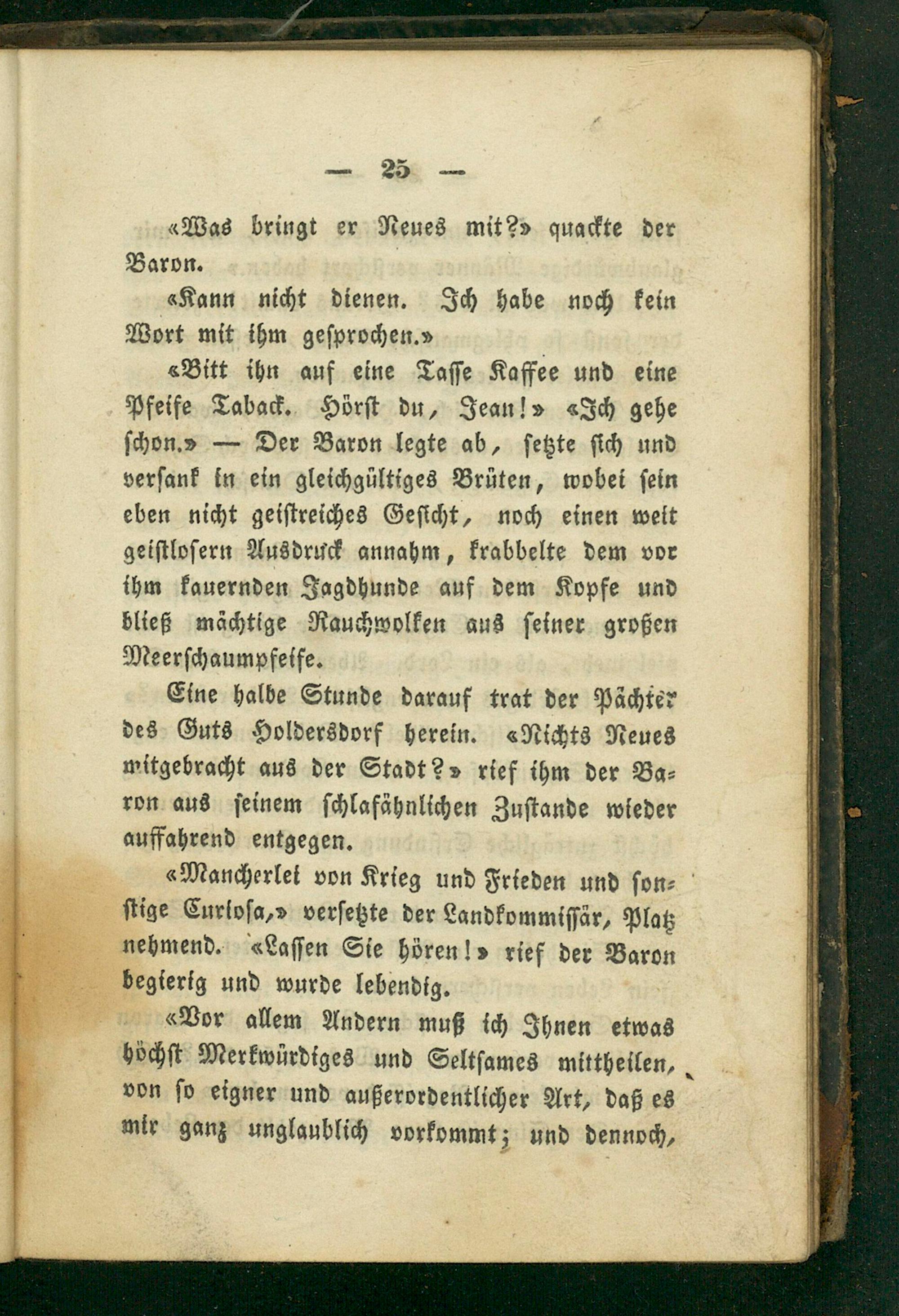 — 25 —

«Was bringt er Neues mit?» quackte der Baron.

«Kann nicht dienen. Ich habe noch kein Wort mit ihm gesprochen.»

«Bitt ihn auf eine Tasse Kaffee und eine Pfeife Taback. Hörst du, Jean!» «Ich gehe schon.» — Der Baron legte ab, setzte sich und versank in ein gleichgültiges Brüten, wobei sein eben nicht geistreiches Gesicht, noch einen weit geistlosern Ausdruck annahm, krabbelte dem vor ihm kauernden Jagdhunde auf dem Kopfe und bließ mächtige Rauchwolken aus seiner großen Meerschaumpfeife.

Eine halbe Stunde darauf trat der Pächter des Guts Holdersdorf herein. «Nichts Neues mitgebracht aus der Stadt?» rief ihm der Baron aus seinem schlafähnlichen Zustande wieder auffahrend entgegen.

«Mancherlei von Krieg und Frieden und sonstige Curiosa,» versetzte der Landkommissär, Platz nehmend. «Lassen Sie hören!» rief der Baron begierig und wurde lebendig.

«Vor allem Andern muß ich Ihnen etwas höchst Merkwürdiges und Seltsames mittheilen, von so eigner und außerordentlicher Art, daß es mir ganz unglaublich vorkommt; und dennoch,